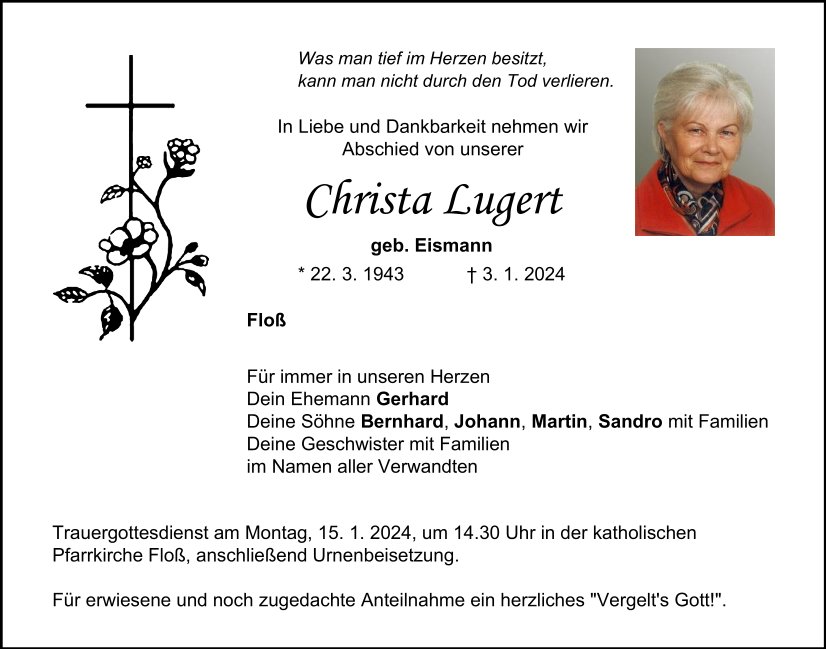 Was man tief im Herzen besitzt,
kann man nicht durch den Tod verlieren.

In Liebe und Dankbarkeit nehmen wir
Abschied von unserer

Christa Lugert

geb. Eismann

* 22. 3. 1943 † 3. 1. 2024

Floß

Für immer in unseren Herzen
Dein Ehemann Gerhard
Deine Söhne Bernhard, Johann, Martin, Sandro mit Familien
Deine Geschwister mit Familien
im Namen aller Verwandten

Trauergottesdienst am Montag, 15. 1. 2024, um 14.30 Uhr in der katholischen Pfarrkirche Floß, anschließend Urnenbeisetzung.

Für erwiesene und noch zugedachte Anteilnahme ein herzliches "Vergelt's Gott!".